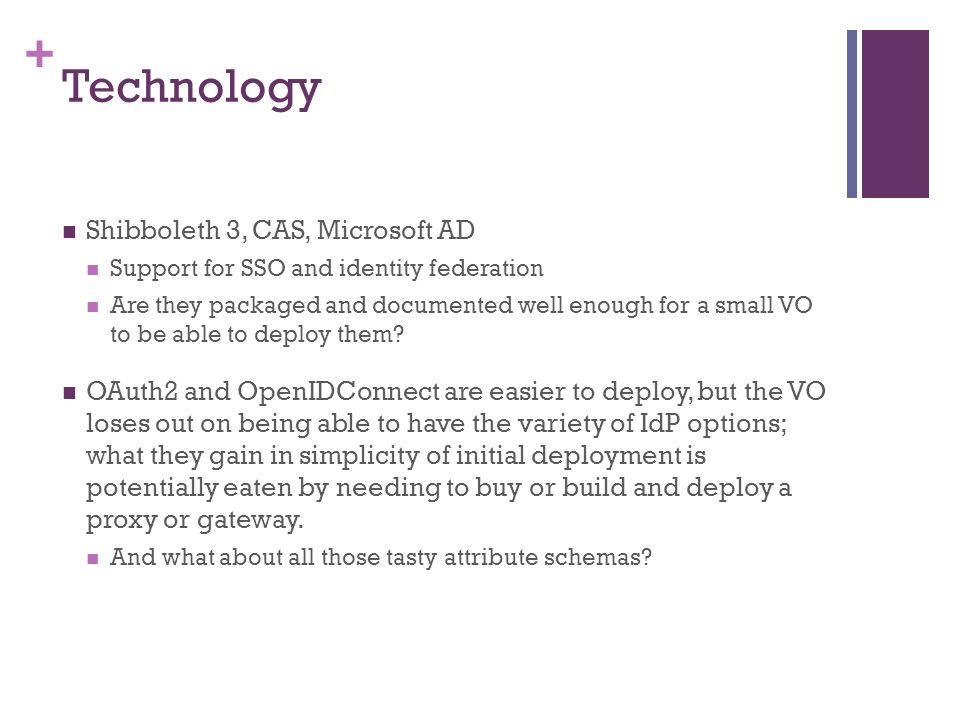 + Technology

■ Shibboleth 3, CAS, Microsoft AD
■ Support for SSO and identity federation
■ Are they packaged and documented well enough for a small VO to be able to deploy them?

■ OAuth2 and OpenIDConnect are easier to deploy, but the VO loses out on being able to have the variety of IdP options; what they gain in simplicity of initial deployment is potentially eaten by needing to buy or build and deploy a proxy or gateway.
■ And what about all those tasty attribute schemas?